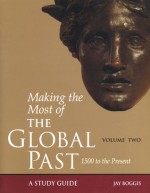 Making the Most of THE GLOBAL PAST

VOLUME TWO

1500 to the Present

A STUDY GUIDE

JAY BOGGIS